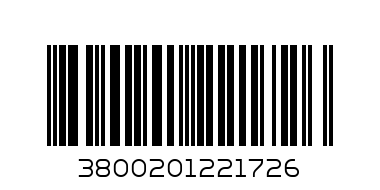 3800201221726